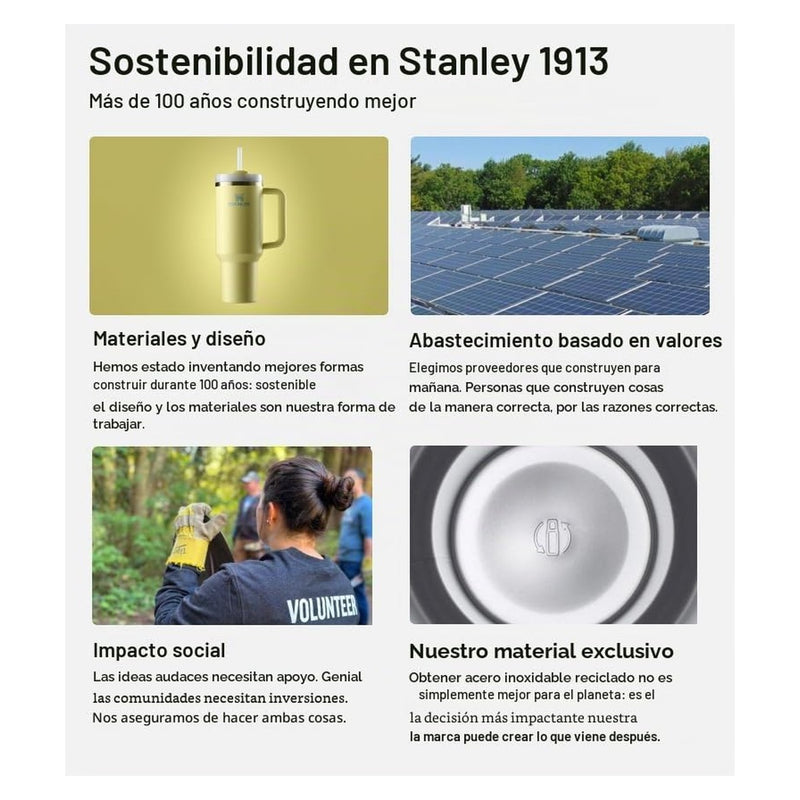 Sostenibilidad en Stanley 1913

Más de 100 años construyendo mejor

Materiales y diseño

Hemos estado inventando mejores formas construir durante 100 años: sostenible el diseño y los materiales son nuestra forma de trabajar.

Abastecimiento basado en valores

Elegimos proveedores que construyen para mañana. Personas que construyen cosas de la manera correcta, por las razones correctas.

VOLUNTEER

Impacto social

Las ideas audaces necesitan apoyo. Genial las comunidades necesitan inversiones. Nos aseguramos de hacer ambas cosas.

Nuestro material exclusivo

Obtener acero inoxidable reciclado no es simplemente mejor para el planeta: es el la decisión más impactante nuestra la marca puede crear lo que viene después.